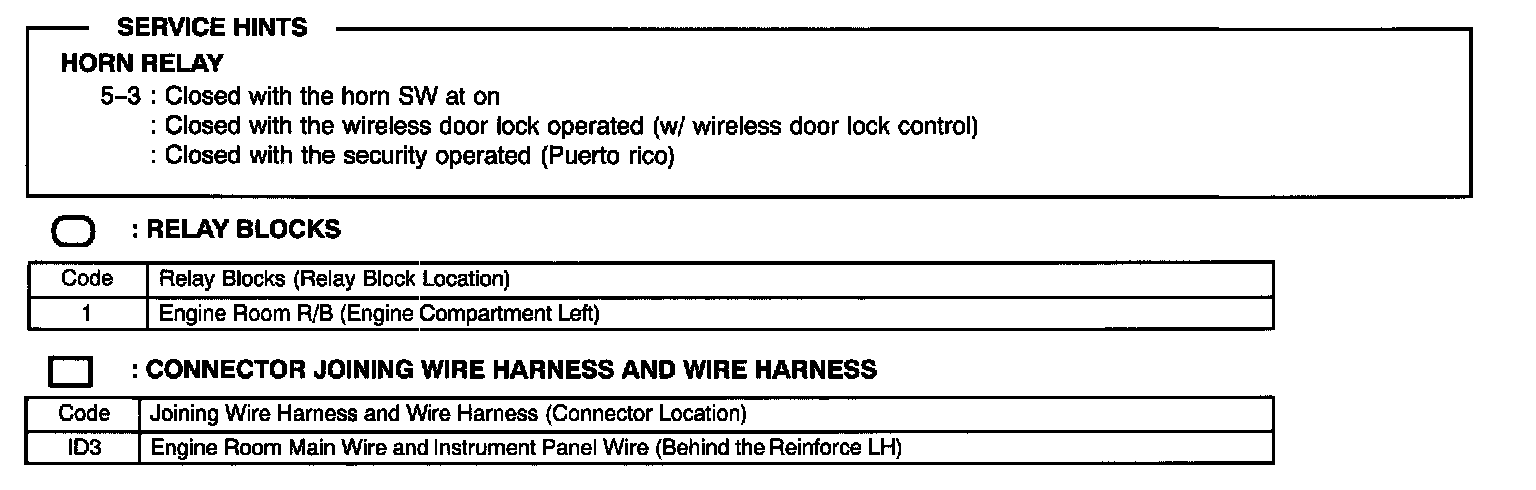 SERVICE HINTS

HORN RELAY

5-3 : Closed with the horn SW at on
: Closed with the wireless door lock operated (w/ wireless door lock control)
: Closed with the security operated (Puerto rico)

: RELAY BLOCKS

| Code | Relay Blocks (Relay Block Location) |
|---|---|
| 1 | Engine Room R/B (Engine Compartment Left) |

: CONNECTOR JOINING WIRE HARNESS AND WIRE HARNESS

| Code | Joining Wire Harness and Wire Harness (Connector Location) |
|---|---|
| ID3 | Engine Room Main Wire and Instrument Panel Wire (Behind the Reinforce LH) |